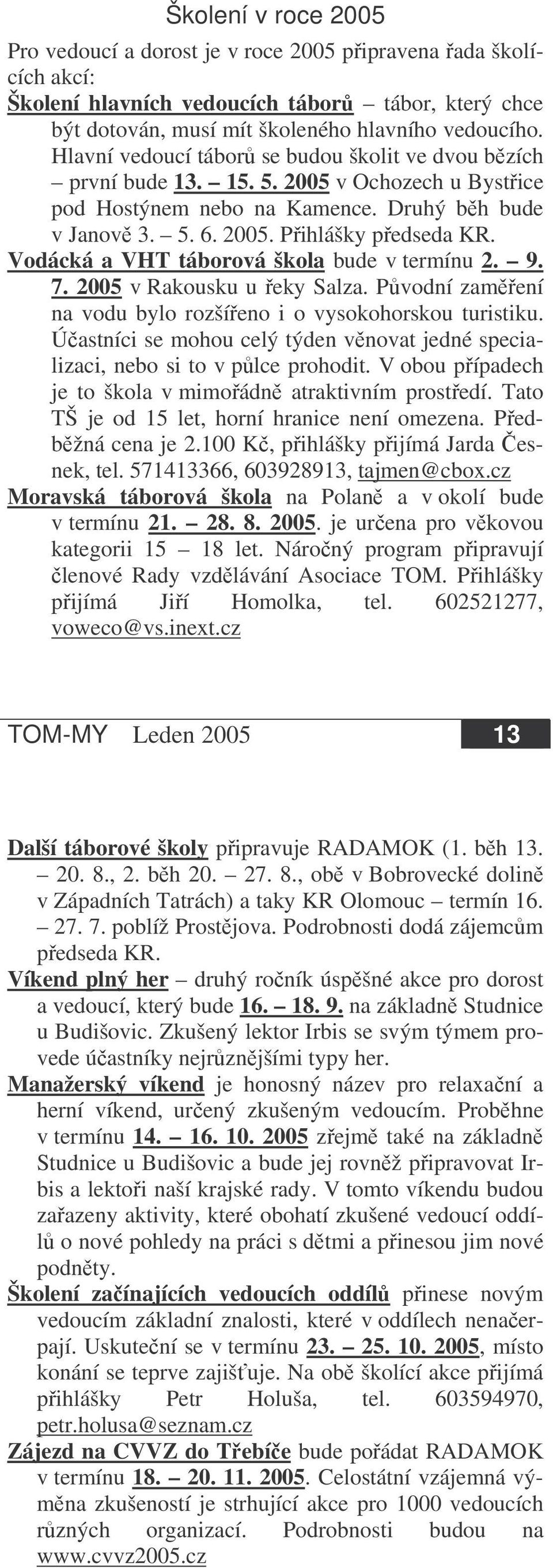 Školení v roce 2005

Pro vedoucí a dorost je v roce 2005 připravena řada školících akcí:

Školení hlavních vedoucích táborů – tábor, který chce být dotován, musí mít školeného hlavního vedoucího. Hlavní vedoucí táborů se budou školit ve dvou bězích – první bude 13. – 15. 5. 2005 v Ochozech u Bystřice pod Hostýnem nebo na Kamence. Druhý běh bude v Janově 3. – 5. 6. 2005. Přihlášky předseda KR.

Vodácká a VHT táborová škola bude v termínu 2. – 9. 7. 2005 v Rakousku u řeky Salza. Původní zaměření na vodu bylo rozšířeno i o vysokohorskou turistiku. Účastníci se mohou celý týden věnovat jedné specializaci, nebo si to v půlce prohodit. V obou případech je to škola v mimořádně atraktivním prostředí. Tato TŠ je od 15 let, horní hranice není omezena. Předběžná cena je 2.100 Kč, přihlášky přijímá Jarda Česnek, tel. 571413366, 603928913, tajmen@cbox.cz

Moravská táborová škola na Polaně a v okolí bude v termínu 21. – 28. 8. 2005. je určena pro věkovou kategorii 15 – 18 let. Náročný program připravují členové Rady vzdělávání Asociace TOM. Přihlášky přijímá Jiří Homolka, tel. 602521277, voweco@vs.inext.cz

TOM-MY Leden 2005 13

Další táborové školy připravuje RADAMOK (1. běh 13. – 20. 8., 2. běh 20. – 27. 8., obě v Bobrovecké dolině v Západních Tatrách) a taky KR Olomouc – termín 16. – 27. 7. poblíž Prostějova. Podrobnosti dodá zájemcům předseda KR.

Víkend plný her – druhý ročník úspěšné akce pro dorost a vedoucí, který bude 16. – 18. 9. na základně Studnice u Budišovic. Zkušený lektor Irbis se svým týmem provede účastníky nejrůznějšími typy her.

Manažerský víkend je honosný název pro relaxační a herní víkend, určený zkušeným vedoucím. Proběhne v termínu 14. – 16. 10. 2005 zřejmě také na základně Studnice u Budišovic a bude jej rovněž připravovat Irbis a lektoři naší krajské rady. V tomto víkendu budou zařazeny aktivity, které obohatí zkušené vedoucí oddílů o nové pohledy na práci s dětmi a přinesou jim nové podněty.

Školení začínajících vedoucích oddílů přinese novým vedoucím základní znalosti, které v oddílech nenačerpají. Uskuteční se v termínu 23. – 25. 10. 2005, místo konání se teprve zajišťuje. Na obě školící akce přijímá přihlášky Petr Holuša, tel. 603594970, petr.holusa@seznam.cz

Zájezd na CVVZ do Třebíče bude pořádat RADAMOK v termínu 18. – 20. 11. 2005. Celostátní vzájemná výměna zkušeností je strhující akce pro 1000 vedoucích různých organizací. Podrobnosti budou na www.cvvz2005.cz